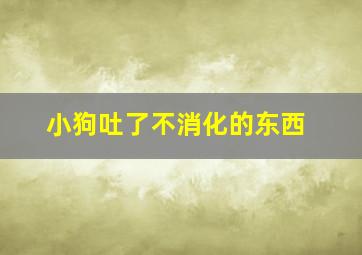 小狗吐了不消化的东西